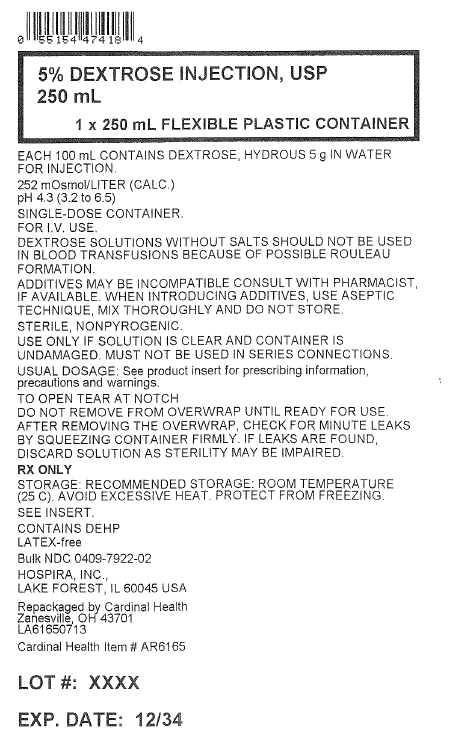 0 55154 47418 4

5% DEXTROSE INJECTION, USP
250 mL

1 x 250 mL FLEXIBLE PLASTIC CONTAINER

EACH 100 mL CONTAINS DEXTROSE, HYDROUS 5 g IN WATER FOR INJECTION.

252 mOsmol/LITER (CALC.)
pH 4.3 (3.2 to 6.5)

SINGLE-DOSE CONTAINER.

FOR I.V. USE.

DEXTROSE SOLUTIONS WITHOUT SALTS SHOULD NOT BE USED IN BLOOD TRANSFUSIONS BECAUSE OF POSSIBLE ROULEAU FORMATION.

ADDITIVES MAY BE INCOMPATIBLE CONSULT WITH PHARMACIST, IF AVAILABLE. WHEN INTRODUCING ADDITIVES, USE ASEPTIC TECHNIQUE, MIX THOROUGHLY AND DO NOT STORE.

STERILE, NONPYROGENIC.

USE ONLY IF SOLUTION IS CLEAR AND CONTAINER IS UNDAMAGED. MUST NOT BE USED IN SERIES CONNECTIONS.

USUAL DOSAGE: See product insert for prescribing information, precautions and warnings.

TO OPEN TEAR AT NOTCH
DO NOT REMOVE FROM OVERWRAP UNTIL READY FOR USE. AFTER REMOVING THE OVERWRAP, CHECK FOR MINUTE LEAKS BY SQUEEZING CONTAINER FIRMLY. IF LEAKS ARE FOUND, DISCARD SOLUTION AS STERILITY MAY BE IMPAIRED.

RX ONLY

STORAGE: RECOMMENDED STORAGE: ROOM TEMPERATURE (25 C). AVOID EXCESSIVE HEAT. PROTECT FROM FREEZING.

SEE INSERT.

CONTAINS DEHP
LATEX-free

Bulk NDC 0409-7922-02

HOSPIRA, INC.,
LAKE FOREST, IL 60045 USA

Repackaged by Cardinal Health
Zanesville, OH 43701
LA61650713

Cardinal Health Item # AR6165

LOT #: XXXX

EXP. DATE: 12/34